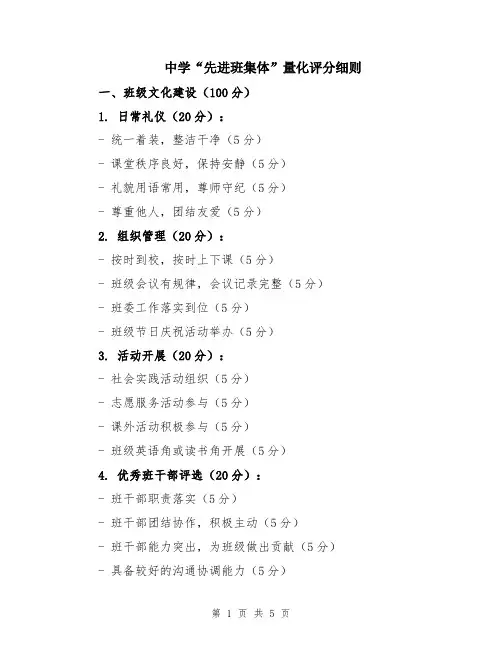 中学“先进班集体”量化评分细则

一、班级文化建设（100 分）

1. 日常礼仪（20 分）：

- 统一着装，整洁干净（5 分）

- 课堂秩序良好，保持安静（5 分）

- 礼貌用语常用，尊师守纪（5 分）

- 尊重他人，团结友爱（5 分）

2. 组织管理（20 分）：

- 按时到校，按时上下课（5 分）

- 班级会议有规律，会议记录完整（5 分）

- 班委工作落实到位（5 分）

- 班级节日庆祝活动举办（5 分）

3. 活动开展（20 分）：

- 社会实践活动组织（5 分）

- 志愿服务活动参与（5 分）

- 课外活动积极参与（5 分）

- 班级英语角或读书角开展（5 分）

4. 优秀班干部评选（20 分）：

- 班干部职责落实（5 分）

- 班干部团结协作，积极主动（5 分）

- 班干部能力突出，为班级做出贡献（5 分）

- 具备较好的沟通协调能力（5 分）

第 1 页 共 5 页